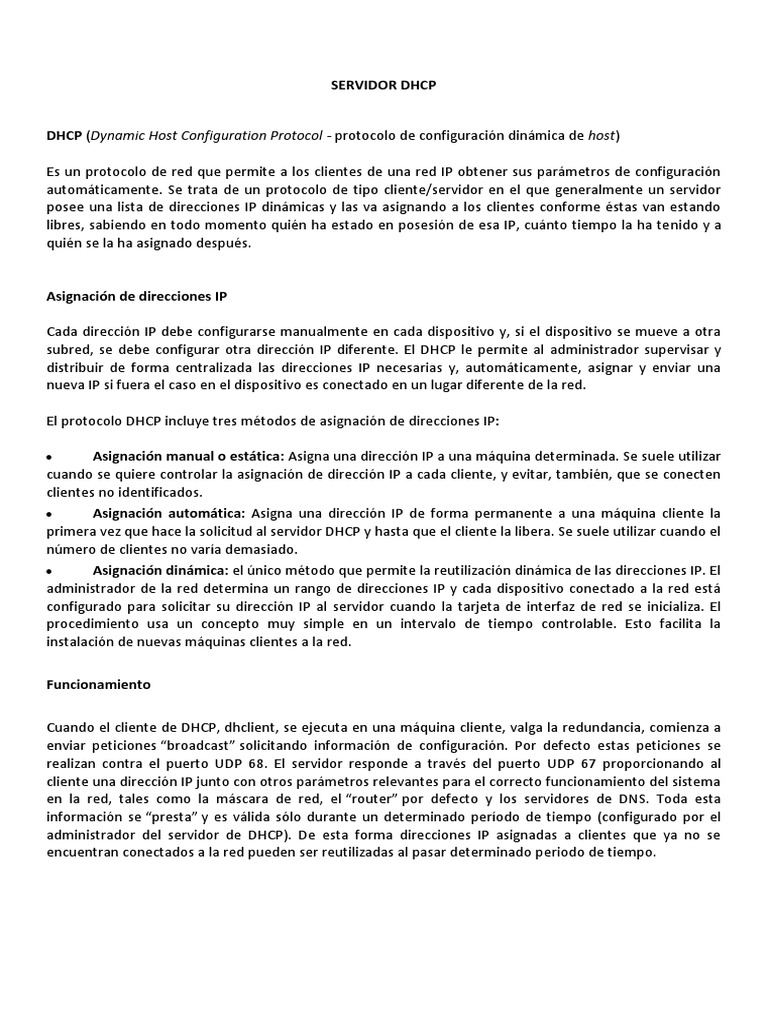 SERVIDOR DHCP

DHCP (Dynamic Host Configuration Protocol - protocolo de configuración dinámica de host)

Es un protocolo de red que permite a los clientes de una red IP obtener sus parámetros de configuración automáticamente. Se trata de un protocolo de tipo cliente/servidor en el que generalmente un servidor posee una lista de direcciones IP dinámicas y las va asignando a los clientes conforme éstas van estando libres, sabiendo en todo momento quién ha estado en posesión de esa IP, cuánto tiempo la ha tenido y a quién se la ha asignado después.

Asignación de direcciones IP

Cada dirección IP debe configurarse manualmente en cada dispositivo y, si el dispositivo se mueve a otra subred, se debe configurar otra dirección IP diferente. El DHCP le permite al administrador supervisar y distribuir de forma centralizada las direcciones IP necesarias y, automáticamente, asignar y enviar una nueva IP si fuera el caso en el dispositivo es conectado en un lugar diferente de la red.

El protocolo DHCP incluye tres métodos de asignación de direcciones IP:

• Asignación manual o estática: Asigna una dirección IP a una máquina determinada. Se suele utilizar cuando se quiere controlar la asignación de dirección IP a cada cliente, y evitar, también, que se conecten clientes no identificados.
• Asignación automática: Asigna una dirección IP de forma permanente a una máquina cliente la primera vez que hace la solicitud al servidor DHCP y hasta que el cliente la libera. Se suele utilizar cuando el número de clientes no varía demasiado.
• Asignación dinámica: el único método que permite la reutilización dinámica de las direcciones IP. El administrador de la red determina un rango de direcciones IP y cada dispositivo conectado a la red está configurado para solicitar su dirección IP al servidor cuando la tarjeta de interfaz de red se inicializa. El procedimiento usa un concepto muy simple en un intervalo de tiempo controlable. Esto facilita la instalación de nuevas máquinas clientes a la red.

Funcionamiento

Cuando el cliente de DHCP, dhclient, se ejecuta en una máquina cliente, valga la redundancia, comienza a enviar peticiones "broadcast" solicitando información de configuración. Por defecto estas peticiones se realizan contra el puerto UDP 68. El servidor responde a través del puerto UDP 67 proporcionando al cliente una dirección IP junto con otros parámetros relevantes para el correcto funcionamiento del sistema en la red, tales como la máscara de red, el "router" por defecto y los servidores de DNS. Toda esta información se "presta" y es válida sólo durante un determinado período de tiempo (configurado por el administrador del servidor de DHCP). De esta forma direcciones IP asignadas a clientes que ya no se encuentran conectados a la red pueden ser reutilizadas al pasar determinado periodo de tiempo.